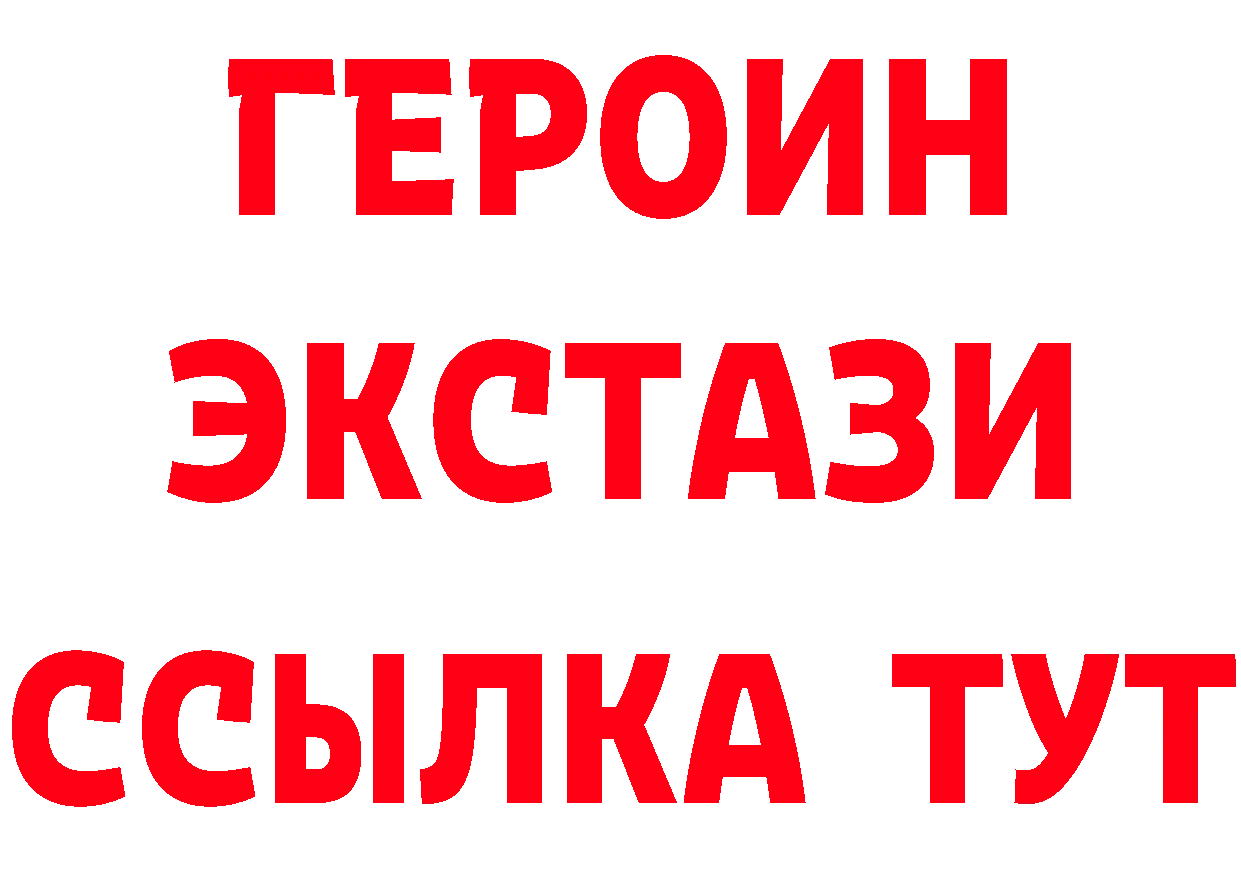 ГЕРОИН
ЭКСТАЗИ
ССЫЛКА ТУТ